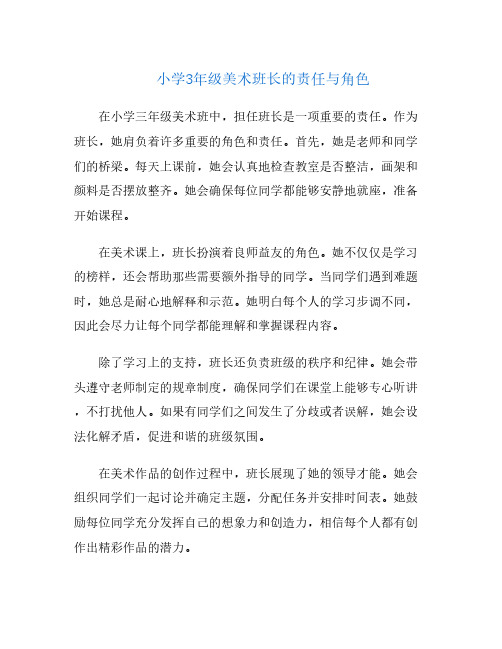 小学3年级美术班长的责任与角色

在小学三年级美术班中，担任班长是一项重要的责任。作为班长，她肩负着许多重要的角色和责任。首先，她是老师和同学们的桥梁。每天上课前，她会认真地检查教室是否整洁，画架和颜料是否摆放整齐。她会确保每位同学都能够安静地就座，准备开始课程。

在美术课上，班长扮演着良师益友的角色。她不仅仅是学习的榜样，还会帮助那些需要额外指导的同学。当同学们遇到难题时，她总是耐心地解释和示范。她明白每个人的学习步调不同，因此会尽力让每个同学都能理解和掌握课程内容。

除了学习上的支持，班长还负责班级的秩序和纪律。她会带头遵守老师制定的规章制度，确保同学们在课堂上能够专心听讲，不打扰他人。如果有同学们之间发生了分歧或者误解，她会设法化解矛盾，促进和谐的班级氛围。

在美术作品的创作过程中，班长展现了她的领导才能。她会组织同学们一起讨论并确定主题，分配任务并安排时间表。她鼓励每位同学充分发挥自己的想象力和创造力，相信每个人都有创作出精彩作品的潜力。